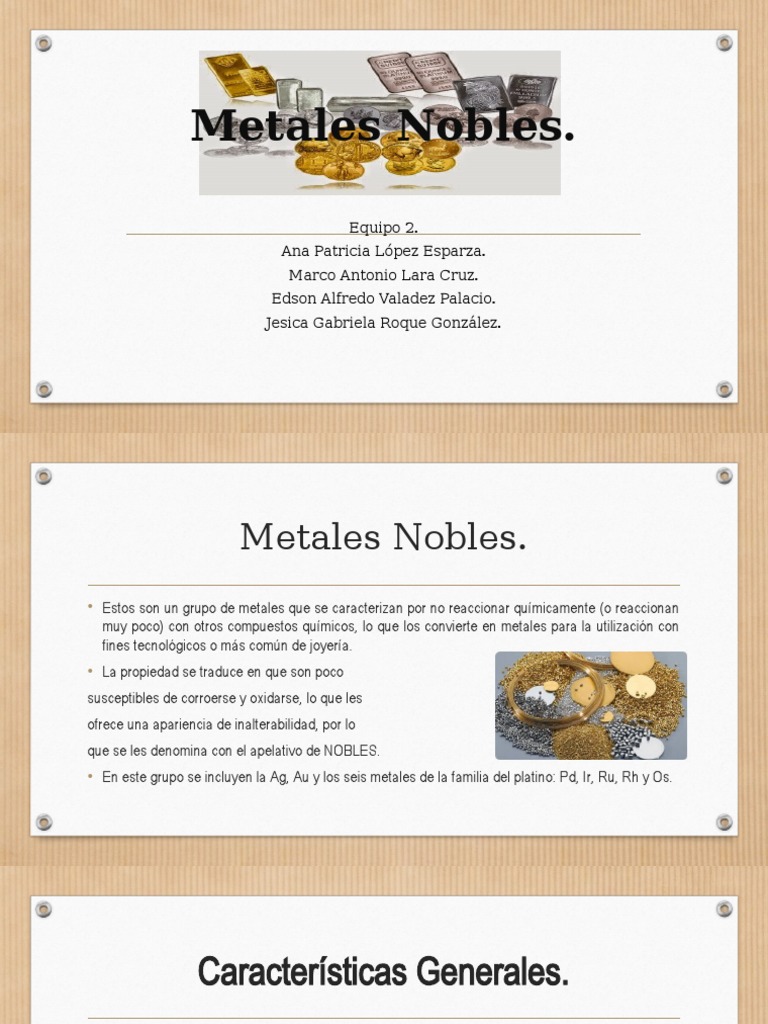 Metales Nobles.

Equipo 2.
Ana Patricia López Esparza.
Marco Antonio Lara Cruz.
Edson Alfredo Valadez Palacio.
Jesica Gabriela Roque González.

Metales Nobles.

• Estos son un grupo de metales que se caracterizan por no reaccionar químicamente (o reaccionan muy poco) con otros compuestos químicos, lo que los convierte en metales para la utilización con fines tecnológicos o más común de joyería.

• La propiedad se traduce en que son poco susceptibles de corroerse y oxidarse, lo que les ofrece una apariencia de inalterabilidad, por lo que se les denomina con el apelativo de NOBLES.

• En este grupo se incluyen la Ag, Au y los seis metales de la familia del platino: Pd, Ir, Ru, Rh y Os.

Características Generales.